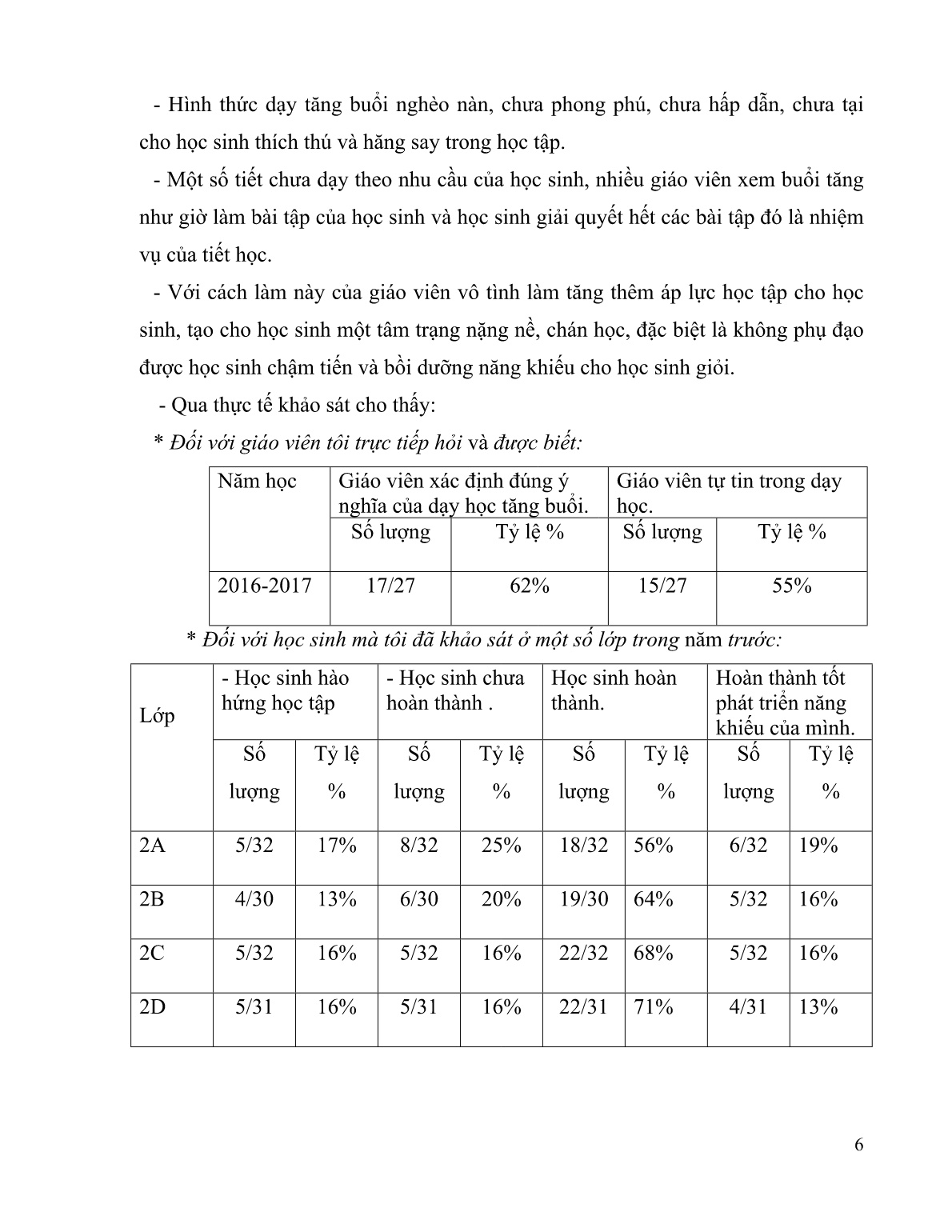 - Hình thức dạy tăng buổi nghèo nàn, chưa phong phú, chưa hấp dẫn, chưa tại cho học sinh thích thú và hăng say trong học tập.

- Một số tiết chưa dạy theo nhu cầu của học sinh, nhiều giáo viên xem buổi tăng như giờ làm bài tập của học sinh và học sinh giải quyết hết các bài tập đó là nhiệm vụ của tiết học.

- Với cách làm này của giáo viên vô tình làm tăng thêm áp lực học tập cho học sinh, tạo cho học sinh một tâm trạng nặng nề, chán học, đặc biệt là không phụ đạo được học sinh chậm tiến và bồi dưỡng năng khiếu cho học sinh giỏi.

- Qua thực tế khảo sát cho thấy:

* Đối với giáo viên tôi trực tiếp hỏi và được biết:

| Năm học | Giáo viên xác định đúng ý nghĩa của dạy học tăng buổi. | | Giáo viên tự tin trong dạy học. | |
|---|---|---|---|---|
| | Số lượng | Tỷ lệ % | Số lượng | Tỷ lệ % |
| 2016-2017 | 17/27 | 62% | 15/27 | 55% |

* Đối với học sinh mà tôi đã khảo sát ở một số lớp trong năm trước:

| Lớp | - Học sinh hào hứng học tập | | - Học sinh chưa hoàn thành . | | Học sinh hoàn thành. | | Hoàn thành tốt phát triển năng khiếu của mình. | |
|---|---|---|---|---|---|---|---|---|
| | Số lượng | Tỷ lệ % | Số lượng | Tỷ lệ % | Số lượng | Tỷ lệ % | Số lượng | Tỷ lệ % |
| 2A | 5/32 | 17% | 8/32 | 25% | 18/32 | 56% | 6/32 | 19% |
| 2B | 4/30 | 13% | 6/30 | 20% | 19/30 | 64% | 5/32 | 16% |
| 2C | 5/32 | 16% | 5/32 | 16% | 22/32 | 68% | 5/32 | 16% |
| 2D | 5/31 | 16% | 5/31 | 16% | 22/31 | 71% | 4/31 | 13% |

6